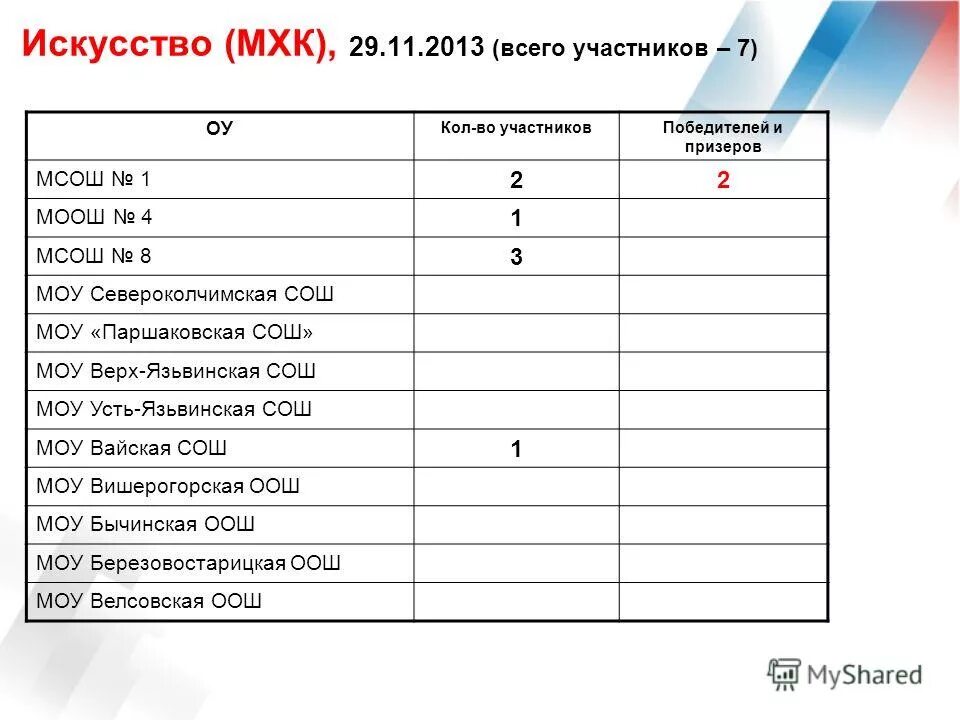 Искусство (МХК), 29.11.2013 (всего участников – 7)

| ОУ | Кол-во участников | Победителей и призеров |
|---|---|---|
| МСОШ № 1 | 2 | 2 |
| МООШ № 4 | 1 | |
| МСОШ № 8 | 3 | |
| МОУ Североколчимская СОШ | | |
| МОУ «Паршаковская СОШ» | | |
| МОУ Верх-Язьвинская СОШ | | |
| МОУ Усть-Язьвинская СОШ | | |
| МОУ Вайская СОШ | 1 | |
| МОУ Вишерогорская ООШ | | |
| МОУ Бычинская ООШ | | |
| МОУ Березовостарицкая ООШ | | |
| МОУ Велсовская ООШ | | |

MyShared